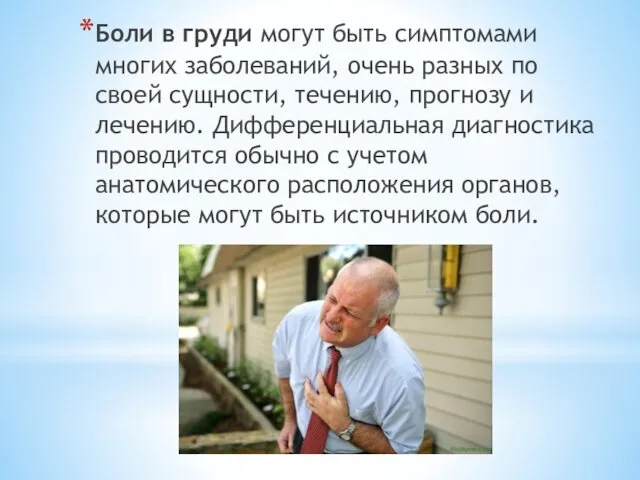 *Боли в груди могут быть симптомами многих заболеваний, очень разных по своей сущности, течению, прогнозу и лечению. Дифференциальная диагностика проводится обычно с учетом анатомического расположения органов, которые могут быть источником боли.